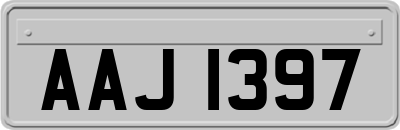 AAJ 1397